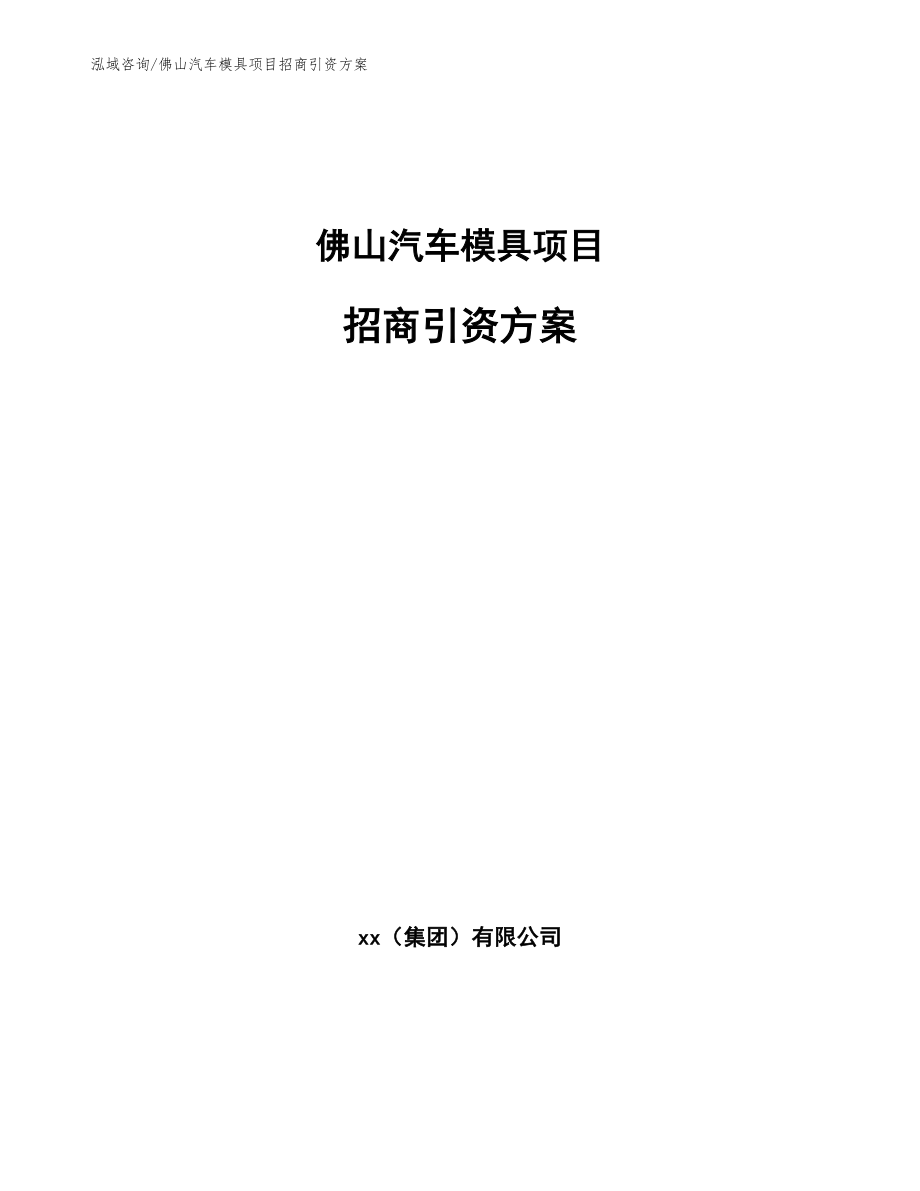 泓域咨询/佛山汽车模具项目招商引资方案

佛山汽车模具项目

招商引资方案

xx（集团）有限公司